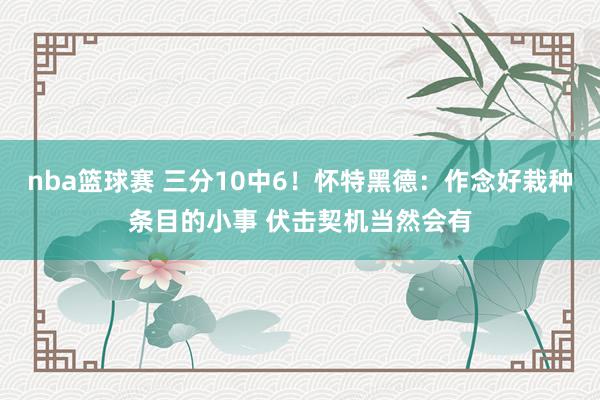 nba篮球赛 三分10中6！怀特黑德：作念好栽种条目的小事 伏击契机当然会有